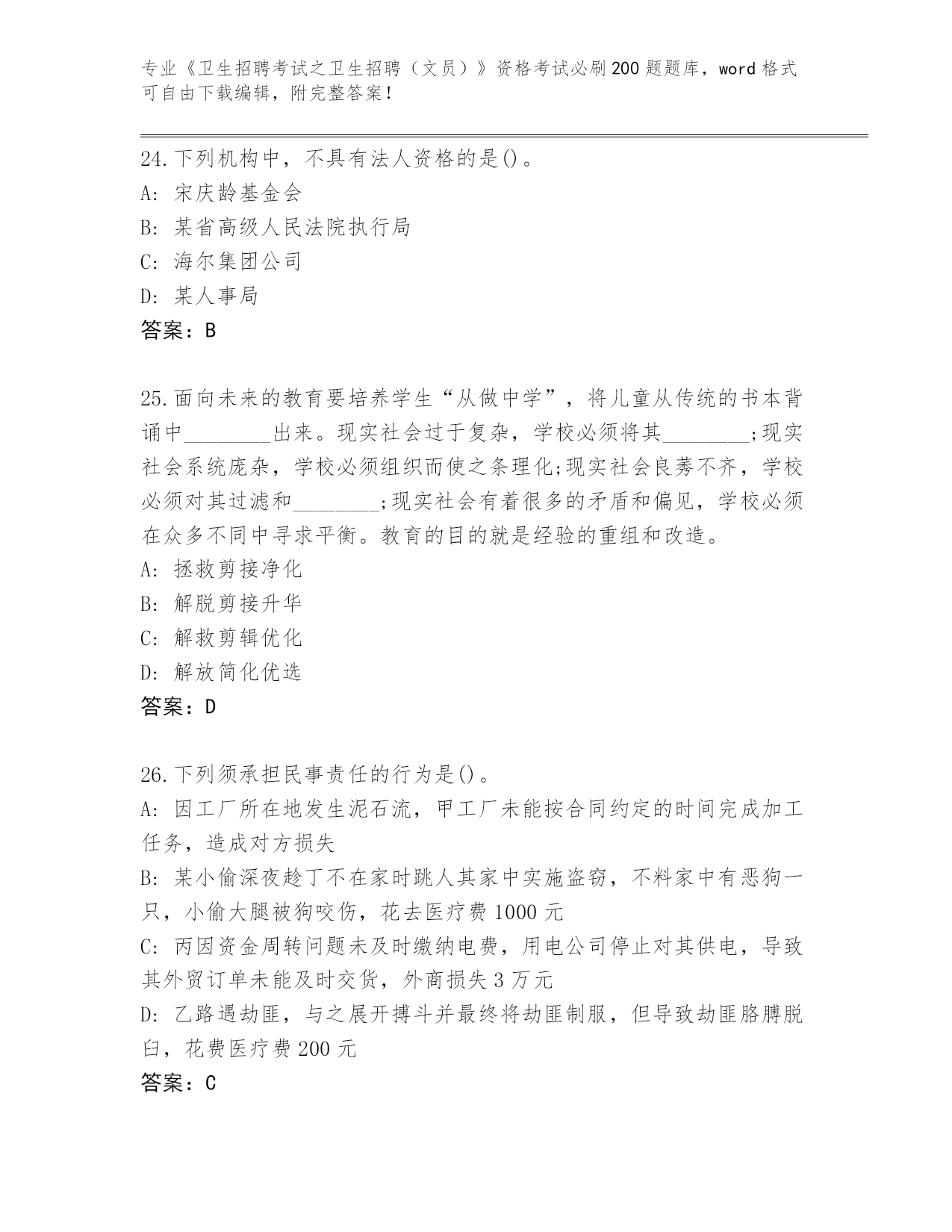 专业《卫生招聘考试之卫生招聘（文员）》资格考试必刷200题题库，word格式可自由下载编辑，附完整答案！

24.下列机构中，不具有法人资格的是()。
A: 宋庆龄基金会
B: 某省高级人民法院执行局
C: 海尔集团公司
D: 某人事局
答案：B

25.面向未来的教育要培养学生“从做中学”，将儿童从传统的书本背诵中________出来。现实社会过于复杂，学校必须将其________;现实社会系统庞杂，学校必须组织而使之条理化;现实社会良莠不齐，学校必须对其过滤和________;现实社会有着很多的矛盾和偏见，学校必须在众多不同中寻求平衡。教育的目的就是经验的重组和改造。
A: 拯救剪接净化
B: 解脱剪接升华
C: 解救剪辑优化
D: 解放简化优选
答案：D

26.下列须承担民事责任的行为是()。
A: 因工厂所在地发生泥石流，甲工厂未能按合同约定的时间完成加工任务，造成对方损失
B: 某小偷深夜趁丁不在家时跳人其家中实施盗窃，不料家中有恶狗一只，小偷大腿被狗咬伤，花去医疗费1000元
C: 丙因资金周转问题未及时缴纳电费，用电公司停止对其供电，导致其外贸订单未能及时交货，外商损失3万元
D: 乙路遇劫匪，与之展开搏斗并最终将劫匪制服，但导致劫匪胳膊脱臼，花费医疗费200元
答案：C